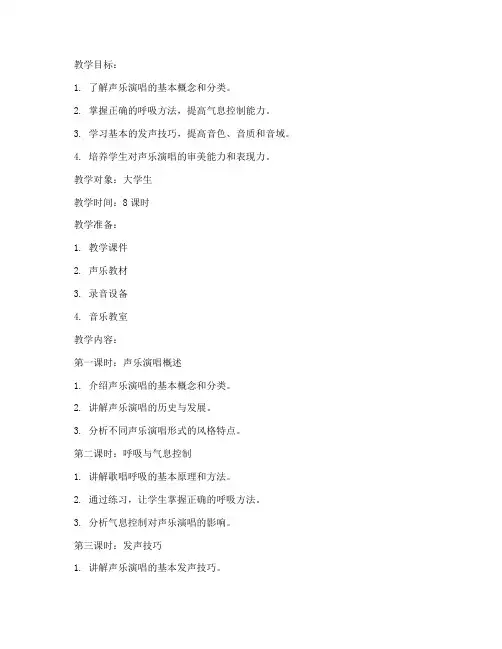 教学目标：

1. 了解声乐演唱的基本概念和分类。

2. 掌握正确的呼吸方法，提高气息控制能力。

3. 学习基本的发声技巧，提高音色、音质和音域。

4. 培养学生对声乐演唱的审美能力和表现力。

教学对象：大学生

教学时间：8 课时

教学准备：

1. 教学课件

2. 声乐教材

3. 录音设备

4. 音乐教室

教学内容：

第一课时：声乐演唱概述

1. 介绍声乐演唱的基本概念和分类。

2. 讲解声乐演唱的历史与发展。

3. 分析不同声乐演唱形式的风格特点。

第二课时：呼吸与气息控制

1. 讲解歌唱呼吸的基本原理和方法。

2. 通过练习，让学生掌握正确的呼吸方法。

3. 分析气息控制对声乐演唱的影响。

第三课时：发声技巧

1. 讲解声乐演唱的基本发声技巧。